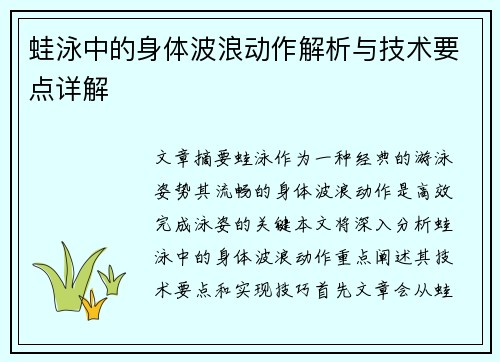 蛙泳中的身体波浪动作解析与技术要点详解

文章摘要蛙泳作为一种经典的游泳姿势其流畅的身体波浪动作是高效完成泳姿的关键本文将深入分析蛙泳中的身体波浪动作重点阐述其技术要点和实现技巧首先文章会从蛙